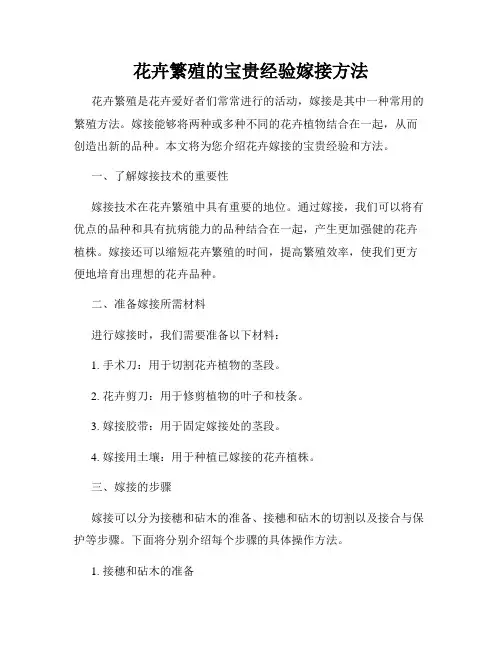 花卉繁殖的宝贵经验嫁接方法

花卉繁殖是花卉爱好者们常常进行的活动，嫁接是其中一种常用的繁殖方法。嫁接能够将两种或多种不同的花卉植物结合在一起，从而创造出新的品种。本文将为您介绍花卉嫁接的宝贵经验和方法。

一、了解嫁接技术的重要性

嫁接技术在花卉繁殖中具有重要的地位。通过嫁接，我们可以将有优点的品种和具有抗病能力的品种结合在一起，产生更加强健的花卉植株。嫁接还可以缩短花卉繁殖的时间，提高繁殖效率，使我们更方便地培育出理想的花卉品种。

二、准备嫁接所需材料

进行嫁接时，我们需要准备以下材料：

1. 手术刀：用于切割花卉植物的茎段。

2. 花卉剪刀：用于修剪植物的叶子和枝条。

3. 嫁接胶带：用于固定嫁接处的茎段。

4. 嫁接用土壤：用于种植已嫁接的花卉植株。

三、嫁接的步骤

嫁接可以分为接穗和砧木的准备、接穗和砧木的切割以及接合与保护等步骤。下面将分别介绍每个步骤的具体操作方法。

1. 接穗和砧木的准备